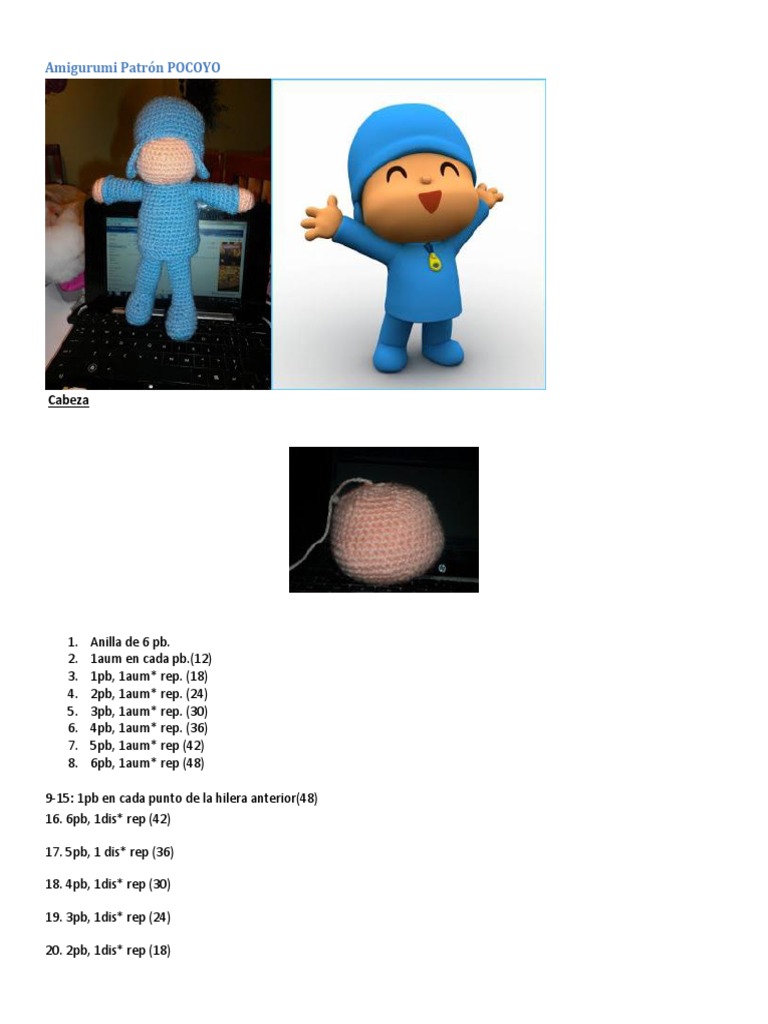 Amigurumi Patrón POCOYO

Cabeza

1. Anilla de 6 pb.
2. 1aum en cada pb.(12)
3. 1pb, 1aum* rep. (18)
4. 2pb, 1aum* rep. (24)
5. 3pb, 1aum* rep. (30)
6. 4pb, 1aum* rep. (36)
7. 5pb, 1aum* rep (42)
8. 6pb, 1aum* rep (48)

9-15: 1pb en cada punto de la hilera anterior(48)

16. 6pb, 1dis* rep (42)

17. 5pb, 1 dis* rep (36)

18. 4pb, 1dis* rep (30)

19. 3pb, 1dis* rep (24)

20. 2pb, 1dis* rep (18)